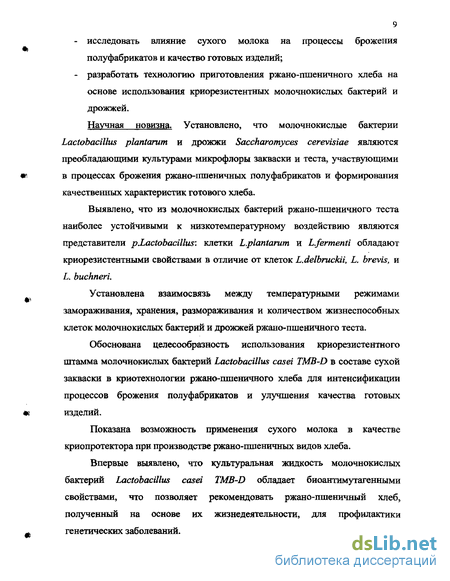 9

- исследовать влияние сухого молока на процессы брожения полуфабрикатов и качество готовых изделий;
- разработать технологию приготовления ржано-пшеничного хлеба на основе использования криорезистентных молочнокислых бактерий и дрожжей.

Научная новизна. Установлено, что молочнокислые бактерии Lactobacillus plantarum и дрожжи Saccharomyces cerevisiae являются преобладающими культурами микрофлоры закваски и теста, участвующими в процессах брожения ржано-пшеничных полуфабрикатов и формирования качественных характеристик готового хлеба.

Выявлено, что из молочнокислых бактерий ржано-пшеничного теста наиболее устойчивыми к низкотемпературному воздействию являются представители p.Lactobacillus: клетки L.plantarum и L.fermenti обладают криорезистентными свойствами в отличие от клеток L.delbruckii, L. brevis, и L. buchneri.

Установлена взаимосвязь между температурными режимами замораживания, хранения, размораживания и количеством жизнеспособных клеток молочнокислых бактерий и дрожжей ржано-пшеничного теста.

Обоснована целесообразность использования криорезистентного штамма молочнокислых бактерий Lactobacillus casei TMB-D в составе сухой закваски в криотехнологии ржано-пшеничного хлеба для интенсификации процессов брожения полуфабрикатов и улучшения качества готовых изделий.

Показана возможность применения сухого молока в качестве криопротектора при производстве ржано-пшеничных видов хлеба.

Впервые выявлено, что культуральная жидкость молочнокислых бактерий Lactobacillus casei TMB-D обладает биоантимутагенными свойствами, что позволяет рекомендовать ржано-пшеничный хлеб, полученный на основе их жизнедеятельности, для профилактики генетических заболеваний.

dsLib.net
библиотека диссертаций